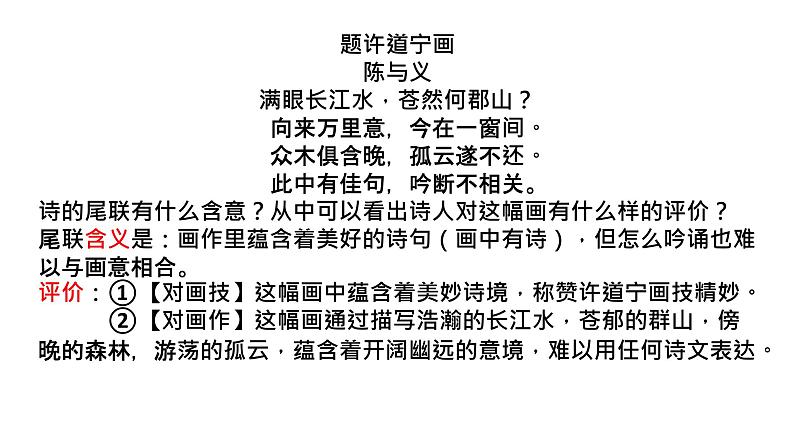 题许道宁画
陈与义
满眼长江水，苍然何郡山？
向来万里意，今在一窗间。
众木俱含晚，孤云遂不还。
此中有佳句，吟断不相关。

诗的尾联有什么含意？从中可以看出诗人对这幅画有什么样的评价？

尾联含义是：画作里蕴含着美好的诗句（画中有诗），但怎么吟诵也难以与画意相合。

评价：①【对画技】这幅画中蕴含着美妙诗境，称赞许道宁画技精妙。

②【对画作】这幅画通过描写浩瀚的长江水，苍郁的群山，傍晚的森林，游荡的孤云，蕴含着开阔幽远的意境，难以用任何诗文表达。